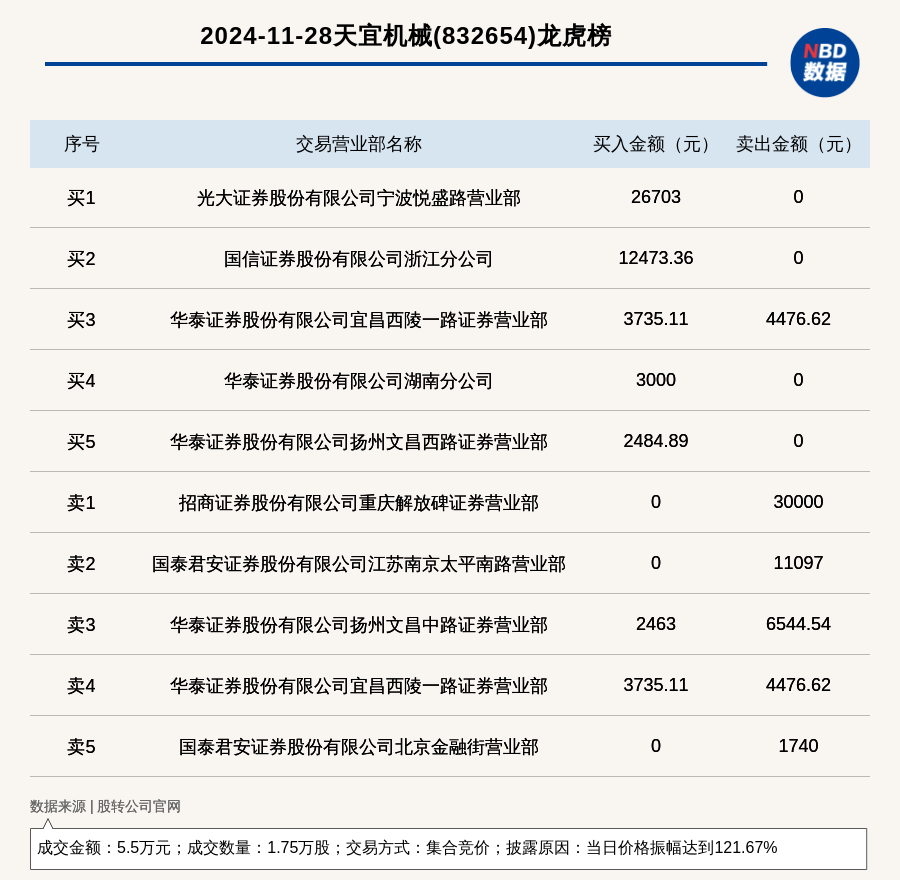 2024-11-28天宜机械(832654)龙虎榜

NBD 数据

| 序号 | 交易营业部名称 | 买入金额（元） | 卖出金额（元） |
|---|---|---|---|
| 买1 | 光大证券股份有限公司宁波悦盛路营业部 | 26703 | 0 |
| 买2 | 国信证券股份有限公司浙江分公司 | 12473.36 | 0 |
| 买3 | 华泰证券股份有限公司宜昌西陵一路证券营业部 | 3735.11 | 4476.62 |
| 买4 | 华泰证券股份有限公司湖南分公司 | 3000 | 0 |
| 买5 | 华泰证券股份有限公司扬州文昌西路证券营业部 | 2484.89 | 0 |
| 卖1 | 招商证券股份有限公司重庆解放碑证券营业部 | 0 | 30000 |
| 卖2 | 国泰君安证券股份有限公司江苏南京太平南路营业部 | 0 | 11097 |
| 卖3 | 华泰证券股份有限公司扬州文昌中路证券营业部 | 2463 | 6544.54 |
| 卖4 | 华泰证券股份有限公司宜昌西陵一路证券营业部 | 3735.11 | 4476.62 |
| 卖5 | 国泰君安证券股份有限公司北京金融街营业部 | 0 | 1740 |

数据来源 | 股转公司官网

成交金额：5.5万元；成交数量：1.75万股；交易方式：集合竞价；披露原因：当日价格振幅达到121.67%